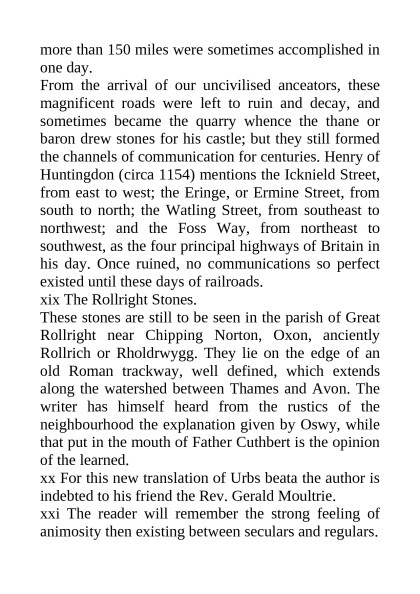 more than 150 miles were sometimes accomplished in one day.
From the arrival of our uncivilised anceators, these magnificent roads were left to ruin and decay, and sometimes became the quarry whence the thane or baron drew stones for his castle; but they still formed the channels of communication for centuries. Henry of Huntingdon (circa 1154) mentions the Icknield Street, from east to west; the Eringe, or Ermine Street, from south to north; the Watling Street, from southeast to northwest; and the Foss Way, from northeast to southwest, as the four principal highways of Britain in his day. Once ruined, no communications so perfect existed until these days of railroads.
xix The Rollright Stones.
These stones are still to be seen in the parish of Great Rollright near Chipping Norton, Oxon, anciently Rollrich or Rholdrwygg. They lie on the edge of an old Roman trackway, well defined, which extends along the watershed between Thames and Avon. The writer has himself heard from the rustics of the neighbourhood the explanation given by Oswy, while that put in the mouth of Father Cuthbert is the opinion of the learned.
xx For this new translation of Urbs beata the author is indebted to his friend the Rev. Gerald Moultrie.
xxi The reader will remember the strong feeling of animosity then existing between seculars and regulars.